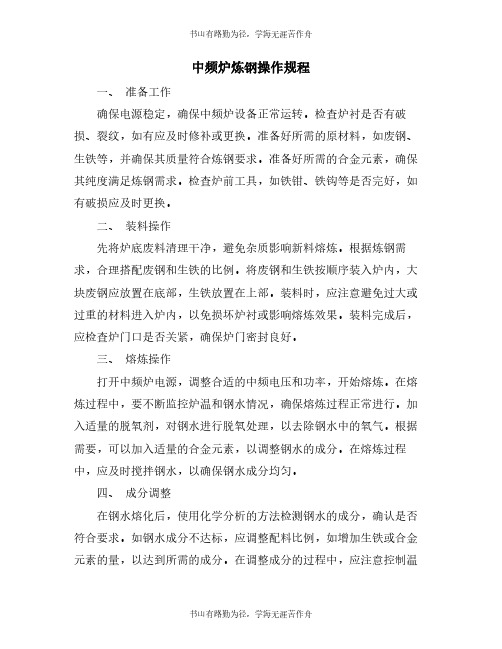 书山有路勤为径，学海无涯苦作舟

中频炉炼钢操作规程

一、 准备工作

确保电源稳定，确保中频炉设备正常运转。检查炉衬是否有破损、裂纹，如有应及时修补或更换。准备好所需的原材料，如废钢、生铁等，并确保其质量符合炼钢要求。准备好所需的合金元素，确保其纯度满足炼钢需求。检查炉前工具，如铁钳、铁钩等是否完好，如有破损应及时更换。

二、 装料操作

先将炉底废料清理干净，避免杂质影响新料熔炼。根据炼钢需求，合理搭配废钢和生铁的比例。将废钢和生铁按顺序装入炉内，大块废钢应放置在底部，生铁放置在上部。装料时，应注意避免过大或过重的材料进入炉内，以免损坏炉衬或影响熔炼效果。装料完成后，应检查炉门口是否关紧，确保炉门密封良好。

三、 熔炼操作

打开中频炉电源，调整合适的中频电压和功率，开始熔炼。在熔炼过程中，要不断监控炉温和钢水情况，确保熔炼过程正常进行。加入适量的脱氧剂，对钢水进行脱氧处理，以去除钢水中的氧气。根据需要，可以加入适量的合金元素，以调整钢水的成分。在熔炼过程中，应及时搅拌钢水，以确保钢水成分均匀。

四、 成分调整

在钢水熔化后，使用化学分析的方法检测钢水的成分，确认是否符合要求。如钢水成分不达标，应调整配料比例，如增加生铁或合金元素的量，以达到所需的成分。在调整成分的过程中，应注意控制温

书山有路勤为径，学海无涯苦作舟